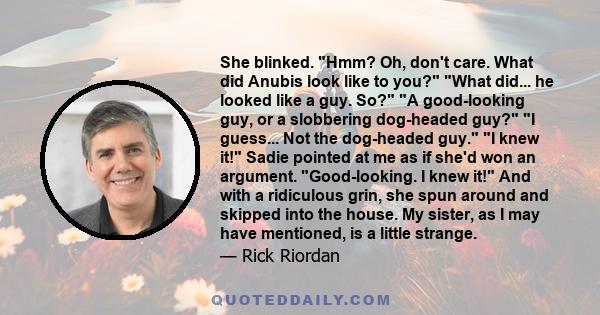 She blinked. "Hmm? Oh, don't care. What did Anubis look like to you?" "What did... he looked like a guy. So?" "A good-looking guy, or a slobbering dog-headed guy?" "I guess... Not the dog-headed guy." "I knew it!" Sadie pointed at me as if she'd won an argument. "Good-looking. I knew it!" And with a ridiculous grin, she spun around and skipped into the house. My sister, as I may have mentioned, is a little strange.
— Rick Riordan

QUOTEDDAILY.COM